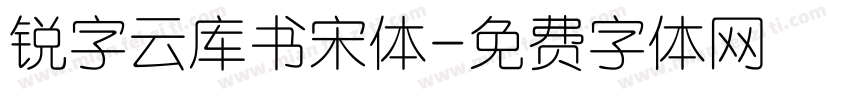 锐字云库书宋体-免费字体网